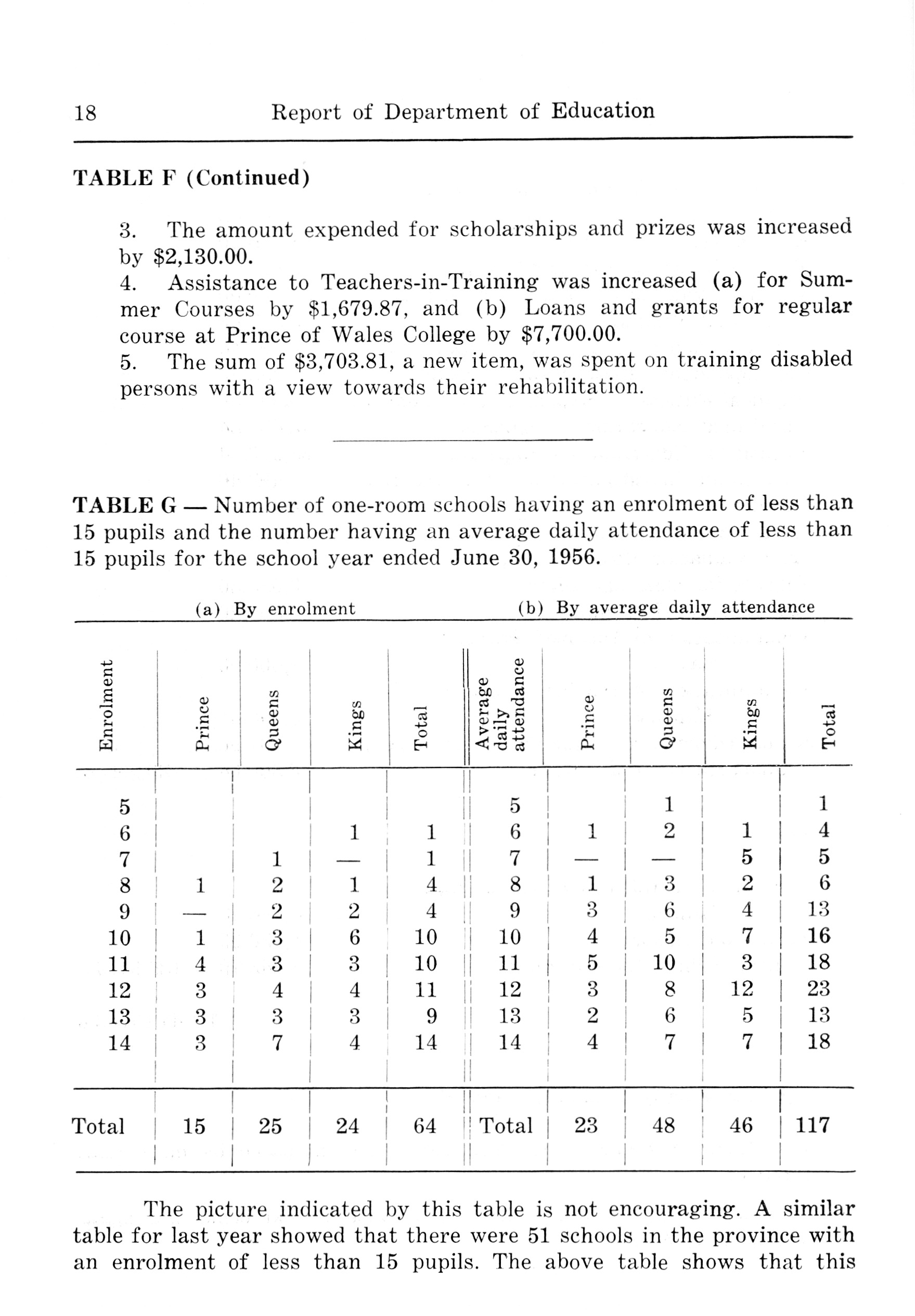 18 Report of Department of Education

TABLE F (Continued)

3. The amount expended for scholarships and prizes was increased by \$2,130.00.
4. Assistance to Teachers-in-Training was increased (a) for Summer Courses by \$1,679.87, and (b) Loans and grants for regular course at Prince of Wales College by \$7,700.00.
5. The sum of \$3,703.81, a new item, was spent on training disabled persons with a view towards their rehabilitation.

TABLE G — Number of one-room schools having an enrolment of less than 15 pupils and the number having an average daily attendance of less than 15 pupils for the school year ended June 30, 1956.

(a) By enrolment (b) By average daily attendance

| Enrolment | Prince | Queens | Kings | Total | Average daily attendance | Prince | Queens | Kings | Total |
|---|---|---|---|---|---|---|---|---|---|
| 5 | | | | | 5 | | 1 | | 1 |
| 6 | | | 1 | 1 | 6 | 1 | 2 | 1 | 4 |
| 7 | | 1 | — | 1 | 7 | — | — | 5 | 5 |
| 8 | 1 | 2 | 1 | 4 | 8 | 1 | 3 | 2 | 6 |
| 9 | — | 2 | 2 | 4 | 9 | 3 | 6 | 4 | 13 |
| 10 | 1 | 3 | 6 | 10 | 10 | 4 | 5 | 7 | 16 |
| 11 | 4 | 3 | 3 | 10 | 11 | 5 | 10 | 3 | 18 |
| 12 | 3 | 4 | 4 | 11 | 12 | 3 | 8 | 12 | 23 |
| 13 | 3 | 3 | 3 | 9 | 13 | 2 | 6 | 5 | 13 |
| 14 | 3 | 7 | 4 | 14 | 14 | 4 | 7 | 7 | 18 |
| Total | 15 | 25 | 24 | 64 | Total | 23 | 48 | 46 | 117 |

The picture indicated by this table is not encouraging. A similar table for last year showed that there were 51 schools in the province with an enrolment of less than 15 pupils. The above table shows that this